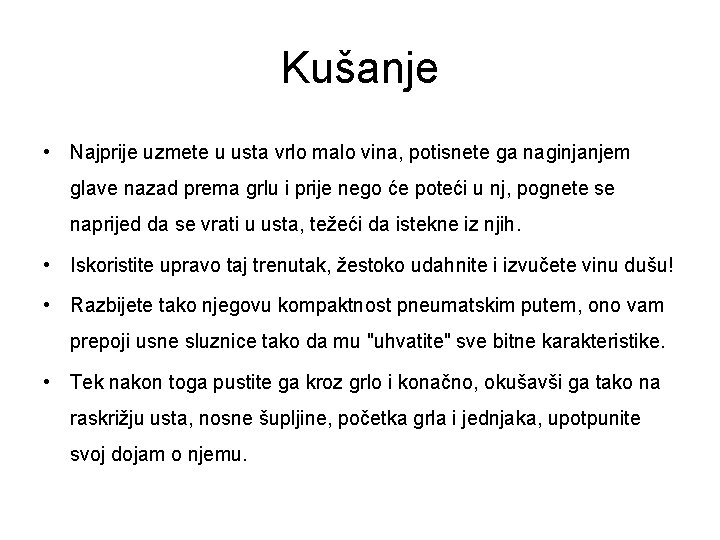 Kušanje

• Najprije uzmete u usta vrlo malo vina, potisnete ga naginjanjem glave nazad prema grlu i prije nego će poteći u nj, pognete se naprijed da se vrati u usta, težeći da istekne iz njih.

• Iskoristite upravo taj trenutak, žestoko udahnite i izvučete vinu dušu!

• Razbijete tako njegovu kompaktnost pneumatskim putem, ono vam prepoji usne sluznice tako da mu "uhvatite" sve bitne karakteristike.

• Tek nakon toga pustite ga kroz grlo i konačno, okušavši ga tako na raskrižju usta, nosne šupljine, početka grla i jednjaka, upotpunite svoj dojam o njemu.